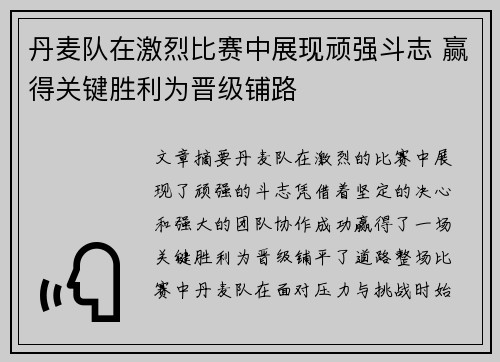 丹麦队在激烈比赛中展现顽强斗志 赢得关键胜利为晋级铺路

文章摘要丹麦队在激烈的比赛中展现了顽强的斗志凭借着坚定的决心和强大的团队协作成功赢得了一场关键胜利为晋级铺平了道路整场比赛中丹麦队在面对压力与挑战时始